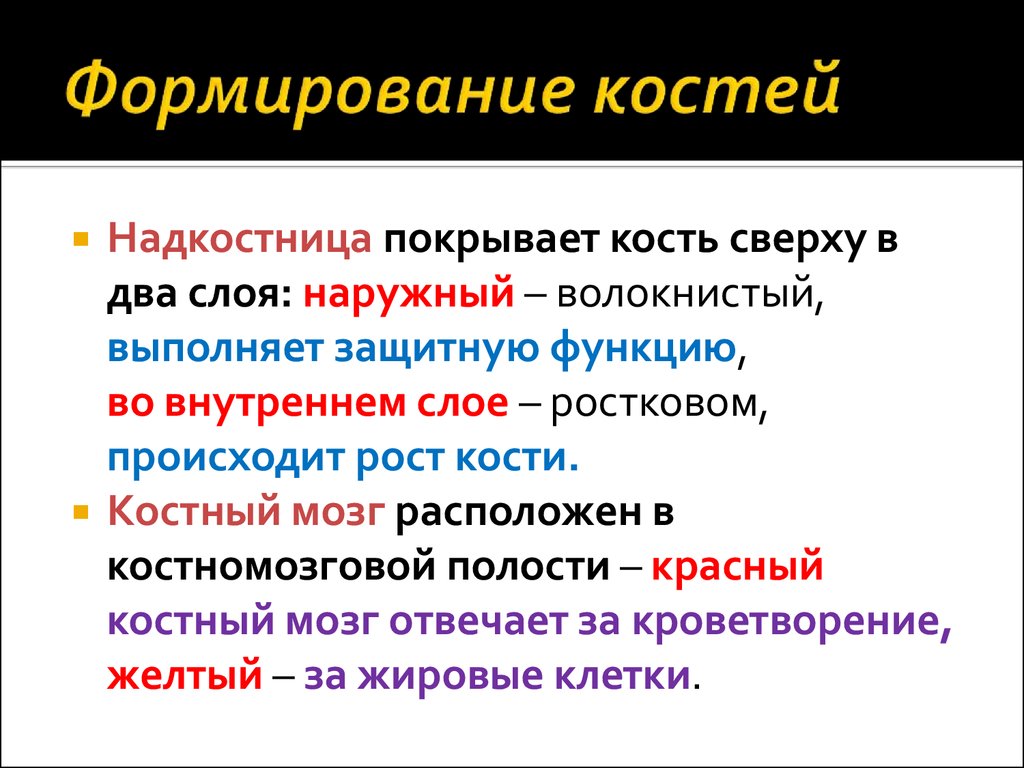 Формирование костей

Надкостница покрывает кость сверху в два слоя: наружный – волокнистый, выполняет защитную функцию, во внутреннем слое – ростковом, происходит рост кости.

Костный мозг расположен в костномозговой полости – красный костный мозг отвечает за кроветворение, желтый – за жировые клетки.